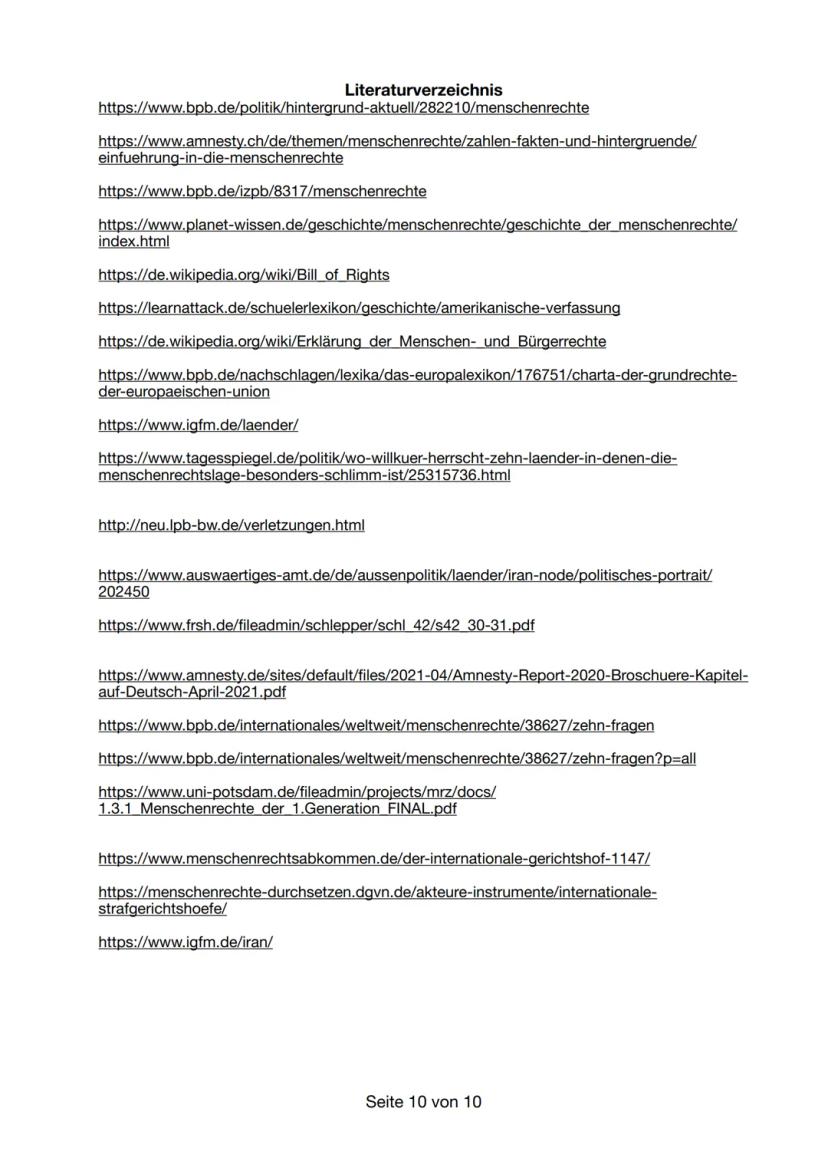 Literaturverzeichnis

https://www.bpb.de/politik/hintergrund-aktuell/282210/menschenrechte

https://www.amnesty.ch/de/themen/menschenrechte/zahlen-fakten-und-hintergruende/einfuehrung-in-die-menschenrechte

https://www.bpb.de/izpb/8317/menschenrechte

https://www.planet-wissen.de/geschichte/menschenrechte/geschichte_der_menschenrechte/index.html

https://de.wikipedia.org/wiki/Bill_of_Rights

https://learnattack.de/schuelerlexikon/geschichte/amerikanische-verfassung

https://de.wikipedia.org/wiki/Erklärung_der_Menschen-_und_Bürgerrechte

https://www.bpb.de/nachschlagen/lexika/das-europalexikon/176751/charta-der-grundrechte-der-europaeischen-union

https://www.igfm.de/laender/

https://www.tagesspiegel.de/politik/wo-willkuer-herrscht-zehn-laender-in-denen-die-menschenrechtslage-besonders-schlimm-ist/25315736.html

http://neu.lpb-bw.de/verletzungen.html

https://www.auswaertiges-amt.de/de/aussenpolitik/laender/iran-node/politisches-portrait/202450

https://www.frsh.de/fileadmin/schlepper/schl_42/s42_30-31.pdf

https://www.amnesty.de/sites/default/files/2021-04/Amnesty-Report-2020-Broschuere-Kapitel-auf-Deutsch-April-2021.pdf

https://www.bpb.de/internationales/weltweit/menschenrechte/38627/zehn-fragen

https://www.bpb.de/internationales/weltweit/menschenrechte/38627/zehn-fragen?p=all

https://www.uni-potsdam.de/fileadmin/projects/mrz/docs/1.3.1_Menschenrechte_der_1.Generation_FINAL.pdf

https://www.menschenrechtsabkommen.de/der-internationale-gerichtshof-1147/

https://menschenrechte-durchsetzen.dgvn.de/akteure-instrumente/internationale-strafgerichtshoefe/

https://www.igfm.de/iran/

Seite 10 von 10